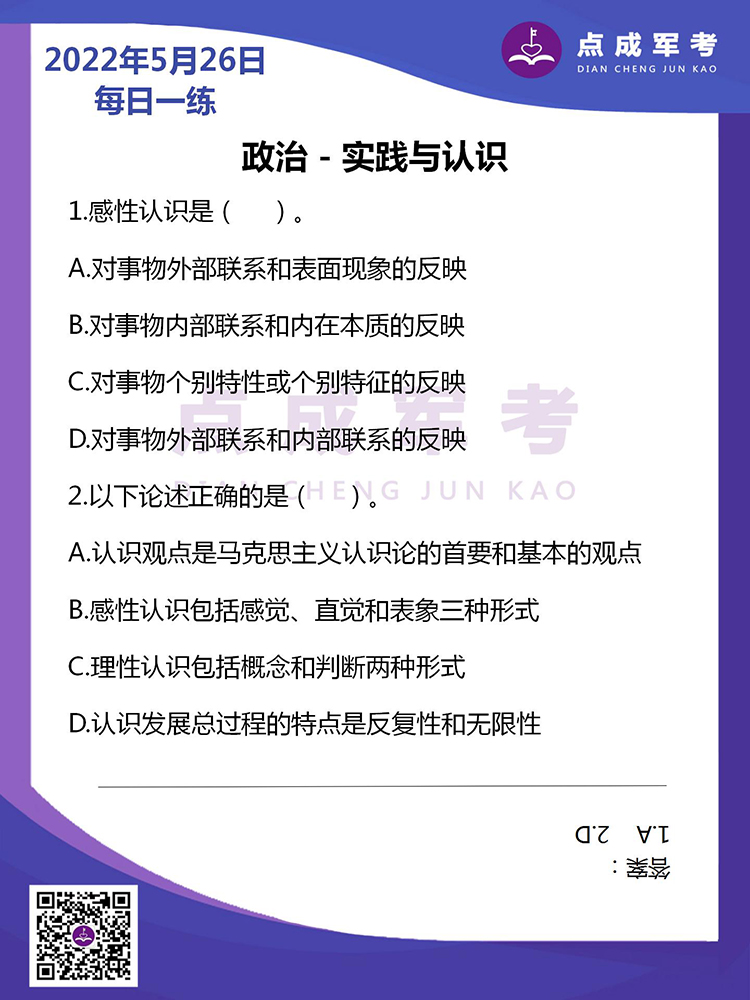 2022年5月26日
每日一练

点成军考
DIAN CHENG JUN KAO

政治 - 实践与认识

1.感性认识是（　　）。

A.对事物外部联系和表面现象的反映

B.对事物内部联系和内在本质的反映

C.对事物个别特性或个别特征的反映

D.对事物外部联系和内部联系的反映

2.以下论述正确的是（　　）。

A.认识观点是马克思主义认识论的首要和基本的观点

B.感性认识包括感觉、直觉和表象三种形式

C.理性认识包括概念和判断两种形式

D.认识发展总过程的特点是反复性和无限性

点成军考
DIAN CHENG JUN KAO

答案：
1.A　2.D